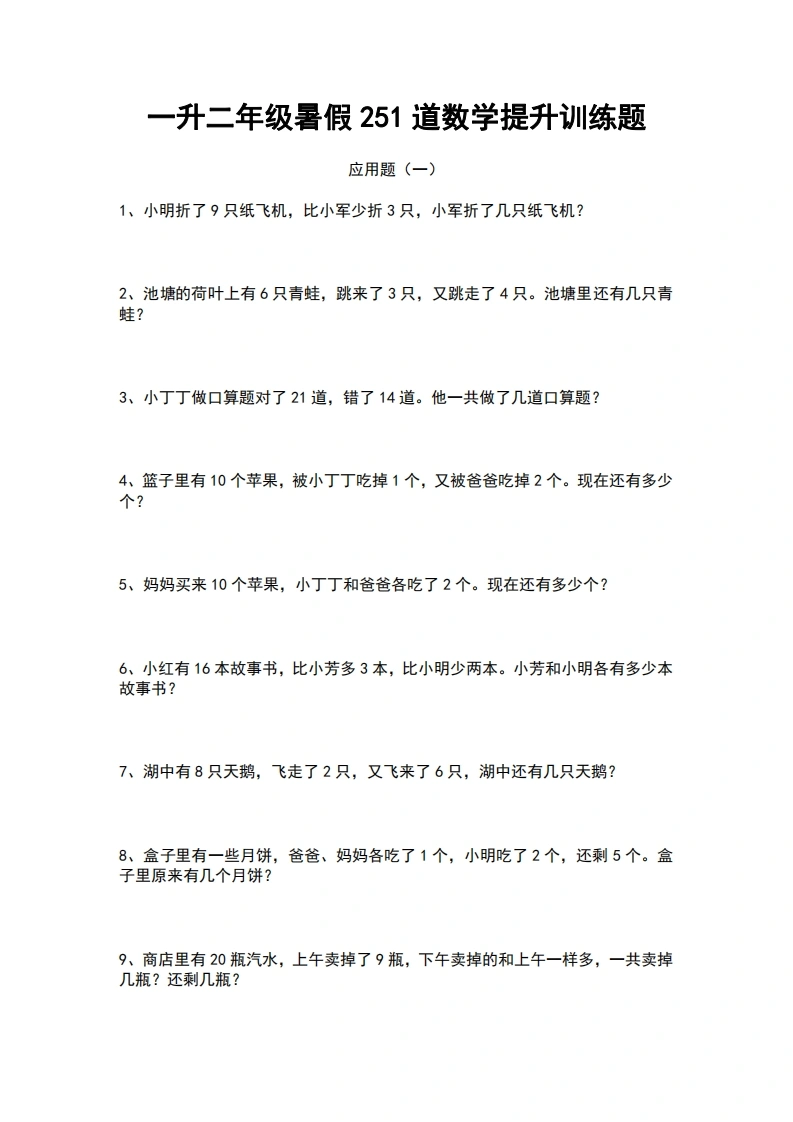 一升二年级暑假251道数学提升训练题

应用题（一）

1、小明折了9只纸飞机，比小军少折3只，小军折了几只纸飞机？

2、池塘的荷叶上有6只青蛙，跳来了3只，又跳走了4只。池塘里还有几只青蛙？

3、小丁丁做口算题对了21道，错了14道。他一共做了几道口算题？

4、篮子里有10个苹果，被小丁丁吃掉1个，又被爸爸吃掉2个。现在还有多少个？

5、妈妈买来10个苹果，小丁丁和爸爸各吃了2个。现在还有多少个？

6、小红有16本故事书，比小芳多3本，比小明少两本。小芳和小明各有多少本故事书？

7、湖中有8只天鹅，飞走了2只，又飞来了6只，湖中还有几只天鹅？

8、盒子里有一些月饼，爸爸、妈妈各吃了1个，小明吃了2个，还剩5个。盒子里原来有几个月饼？

9、商店里有20瓶汽水，上午卖掉了9瓶，下午卖掉的和上午一样多，一共卖掉几瓶？还剩几瓶？